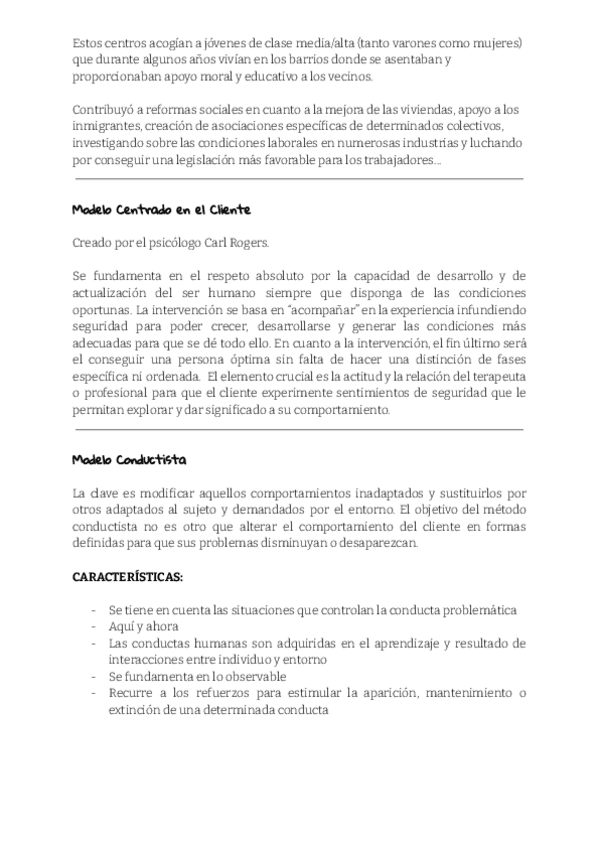 Estos centros acogían a jóvenes de clase media/alta (tanto varones como mujeres) que durante algunos años vivían en los barrios donde se asentaban y proporcionaban apoyo moral y educativo a los vecinos.

Contribuyó a reformas sociales en cuanto a la mejora de las viviendas, apoyo a los inmigrantes, creación de asociaciones específicas de determinados colectivos, investigando sobre las condiciones laborales en numerosas industrias y luchando por conseguir una legislación más favorable para los trabajadores...

Modelo Centrado en el Cliente

Creado por el psicólogo Carl Rogers.

Se fundamenta en el respeto absoluto por la capacidad de desarrollo y de actualización del ser humano siempre que disponga de las condiciones oportunas. La intervención se basa en "acompañar" en la experiencia infundiendo seguridad para poder crecer, desarrollarse y generar las condiciones más adecuadas para que se dé todo ello. En cuanto a la intervención, el fin último será el conseguir una persona óptima sin falta de hacer una distinción de fases específica ni ordenada. El elemento crucial es la actitud y la relación del terapeuta o profesional para que el cliente experimente sentimientos de seguridad que le permitan explorar y dar significado a su comportamiento.

Modelo Conductista

La clave es modificar aquellos comportamientos inadaptados y sustituirlos por otros adaptados al sujeto y demandados por el entorno. El objetivo del método conductista no es otro que alterar el comportamiento del cliente en formas definidas para que sus problemas disminuyan o desaparezcan.

CARACTERÍSTICAS:

- Se tiene en cuenta las situaciones que controlan la conducta problemática
- Aquí y ahora
- Las conductas humanas son adquiridas en el aprendizaje y resultado de interacciones entre individuo y entorno
- Se fundamenta en lo observable
- Recurre a los refuerzos para estimular la aparición, mantenimiento o extinción de una determinada conducta